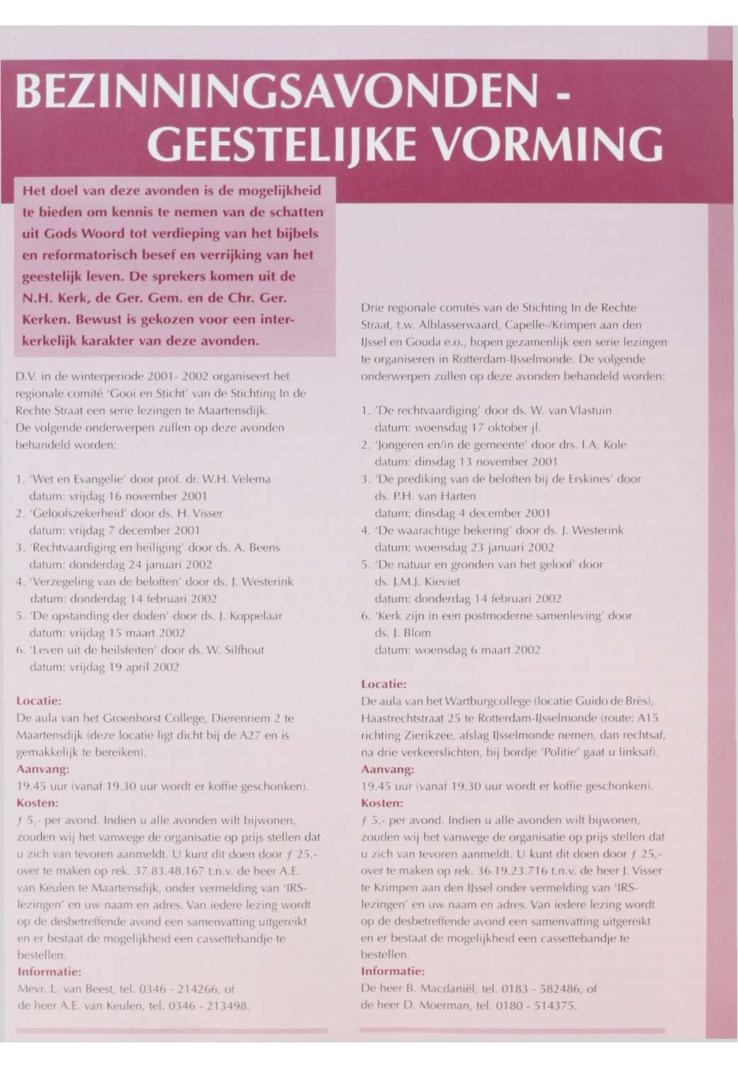 BEZINNINGSAVONDEN - GEESTELIJKE VORMING

Het doel van deze avonden is de mogelijkheid te bieden om kennis te nemen van de schatten uit Gods Woord tot verdieping van het bijbels en reformatorisch besef en verrijking van het geestelijk leven. De sprekers komen uit de N.H. Kerk, de Ger. Gem. en de Chr. Ger. Kerken. Bewust is gekozen voor een interkerkelijk karakter van deze avonden.

D.V. in de winterperiode 2001- 2002 organiseert het regionale comité 'Gooi en Sticht' van de Stichting In de Rechte Straat een serie lezingen te Maartensdijk. De volgende onderwerpen zullen op deze avonden behandeld worden:

1. 'Wet en Evangelie' door prof. dr. W.H. Velema datum: vrijdag 16 november 2001
2. 'Geloofszekerheid' door ds. H. Visser datum: vrijdag 7 december 2001
3. 'Rechtvaardiging en heiliging' door ds. A. Beens datum: donderdag 24 januari 2002
4. 'Verzegeling van de beloften' door ds. J. Westerink datum: donderdag 14 februari 2002
5. 'De opstanding der doden' door ds. J. Koppelaar datum: vrijdag 15 maart 2002
6. 'Leven uit de heilsfeiten' door ds. W. Silfhout datum: vrijdag 19 april 2002

Locatie:
De aula van het Groenhorst College, Dierenriem 2 te Maartensdijk (deze locatie ligt dicht bij de A27 en is gemakkelijk te bereiken).
Aanvang:
19.45 uur (vanaf 19.30 uur wordt er koffie geschonken).
Kosten:
ƒ 5,- per avond. Indien u alle avonden wilt bijwonen, zouden wij het vanwege de organisatie op prijs stellen dat u zich van tevoren aanmeldt. U kunt dit doen door ƒ 25,- over te maken op rek. 37.83.48.167 t.n.v. de heer A.E. van Keulen te Maartensdijk, onder vermelding van 'IRS-lezingen' en uw naam en adres. Van iedere lezing wordt op de desbetreffende avond een samenvatting uitgereikt en er bestaat de mogelijkheid een cassettebandje te bestellen.
Informatie:
Mevr. L. van Beest, tel. 0346 - 214266, of de heer A.E. van Keulen, tel. 0346 - 213498.

Drie regionale comités van de Stichting In de Rechte Straat, t.w. Alblasserwaard, Capelle-/Krimpen aan den IJssel en Gouda e.o., hopen gezamenlijk een serie lezingen te organiseren in Rotterdam-IJsselmonde. De volgende onderwerpen zullen op deze avonden behandeld worden:

1. 'De rechtvaardiging' door ds. W. van Vlastuin datum: woensdag 17 oktober jl.
2. 'Jongeren en/in de gemeente' door drs. I.A. Kole datum: dinsdag 13 november 2001
3. 'De prediking van de beloften bij de Erskines' door ds. P.H. van Harten datum: dinsdag 4 december 2001
4. 'De waarachtige bekering' door ds. J. Westerink datum: woensdag 23 januari 2002
5. 'De natuur en gronden van het geloof' door ds. J.M.J. Kieviet datum: donderdag 14 februari 2002
6. 'Kerk zijn in een postmoderne samenleving' door ds. J. Blom datum: woensdag 6 maart 2002

Locatie:
De aula van het Wartburgcollege (locatie Guido de Brès), Haastrechtstraat 25 te Rotterdam-IJsselmonde (route: A15 richting Zierikzee, afslag IJsselmonde nemen, dan rechtsaf, na drie verkeerslichten, bij bordje 'Politie' gaat u linksaf).
Aanvang:
19.45 uur (vanaf 19.30 uur wordt er koffie geschonken).
Kosten:
ƒ 5,- per avond. Indien u alle avonden wilt bijwonen, zouden wij het vanwege de organisatie op prijs stellen dat u zich van tevoren aanmeldt. U kunt dit doen door ƒ 25,- over te maken op rek. 36.19.23.716 t.n.v. de heer J. Visser te Krimpen aan den IJssel onder vermelding van 'IRS-lezingen' en uw naam en adres. Van iedere lezing wordt op de desbetreffende avond een samenvatting uitgereikt en er bestaat de mogelijkheid een cassettebandje te bestellen.
Informatie:
De heer B. Macdaniël, tel. 0183 - 582486, of de heer D. Moerman, tel. 0180 - 514375.